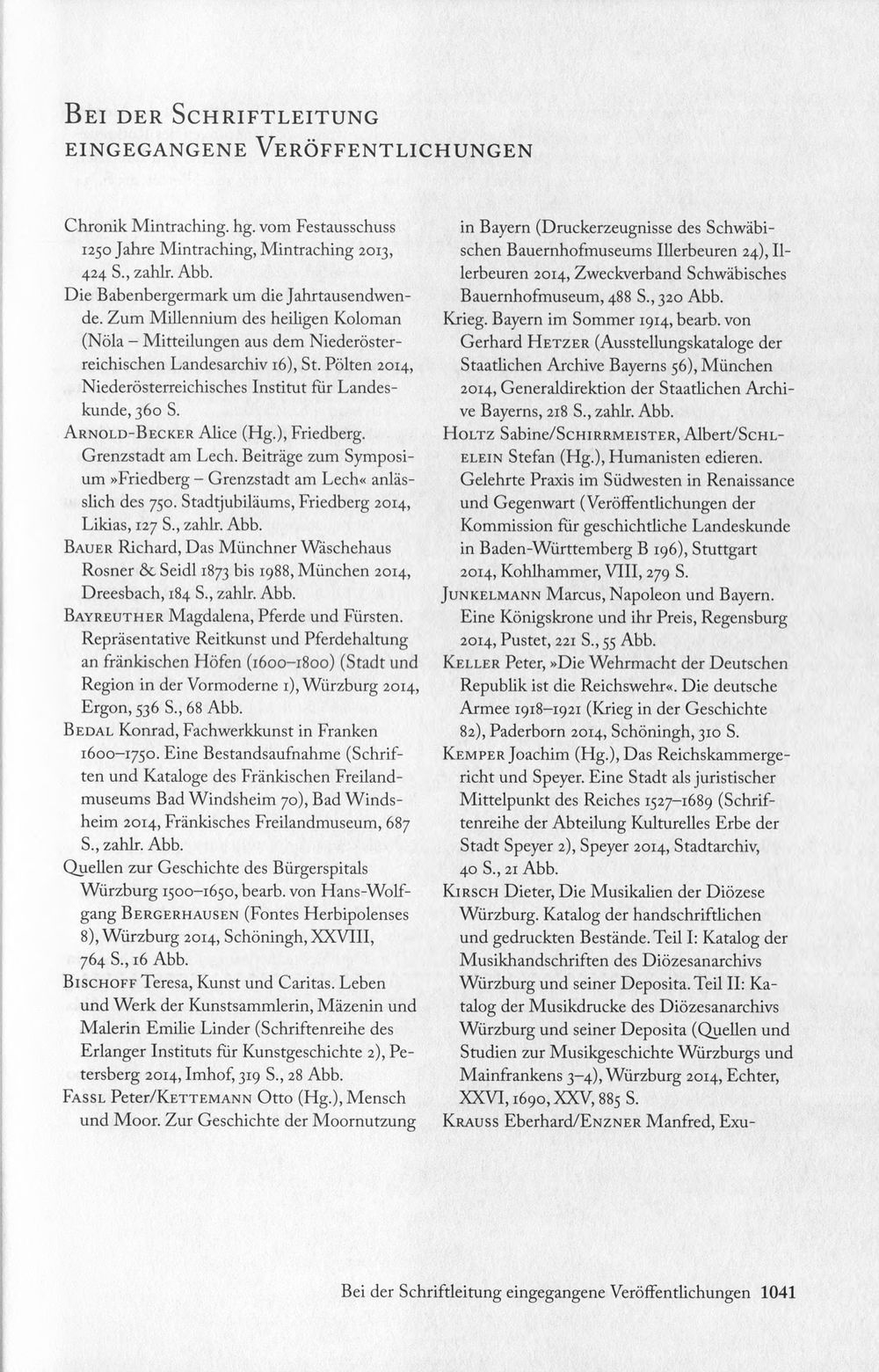 Bei der Schriftleitung eingegangene Veröffentlichungen

Chronik Mintraching. hg. vom Festausschuss 1250 Jahre Mintraching, Mintraching 2013, 424 S., zahlr. Abb.

Die Babenbergermark um die Jahrtausendwende. Zum Millennium des heiligen Koloman (Nöla – Mitteilungen aus dem Niederösterreichischen Landesarchiv 16), St. Pölten 2014, Niederösterreichisches Institut für Landeskunde, 360 S.

Arnold-Becker Alice (Hg.), Friedberg. Grenzstadt am Lech. Beiträge zum Symposium »Friedberg – Grenzstadt am Lech« anlässlich des 750. Stadtjubiläums, Friedberg 2014, Likias, 127 S., zahlr. Abb.

Bauer Richard, Das Münchner Wäschehaus Rosner & Seidl 1873 bis 1988, München 2014, Dreesbach, 184 S., zahlr. Abb.

Bayreuther Magdalena, Pferde und Fürsten. Repräsentative Reitkunst und Pferdehaltung an fränkischen Höfen (1600–1800) (Stadt und Region in der Vormoderne 1), Würzburg 2014, Ergon, 536 S., 68 Abb.

Bedal Konrad, Fachwerkkunst in Franken 1600–1750. Eine Bestandsaufnahme (Schriften und Kataloge des Fränkischen Freilandmuseums Bad Windsheim 70), Bad Windsheim 2014, Fränkisches Freilandmuseum, 687 S., zahlr. Abb.

Quellen zur Geschichte des Bürgerspitals Würzburg 1500–1650, bearb. von Hans-Wolfgang Bergerhausen (Fontes Herbipolenses 8), Würzburg 2014, Schöningh, XXVIII, 764 S., 16 Abb.

Bischoff Teresa, Kunst und Caritas. Leben und Werk der Kunstsammlerin, Mäzenin und Malerin Emilie Linder (Schriftenreihe des Erlanger Instituts für Kunstgeschichte 2), Petersberg 2014, Imhof, 319 S., 28 Abb.

Fassl Peter/Kettemann Otto (Hg.), Mensch und Moor. Zur Geschichte der Moornutzung in Bayern (Druckerzeugnisse des Schwäbischen Bauernhofmuseums Illerbeuren 24), Illerbeuren 2014, Zweckverband Schwäbisches Bauernhofmuseum, 488 S., 320 Abb.

Krieg. Bayern im Sommer 1914, bearb. von Gerhard Hetzer (Ausstellungskataloge der Staatlichen Archive Bayerns 56), München 2014, Generaldirektion der Staatlichen Archive Bayerns, 218 S., zahlr. Abb.

Holtz Sabine/Schirrmeister, Albert/Schlelein Stefan (Hg.), Humanisten edieren. Gelehrte Praxis im Südwesten in Renaissance und Gegenwart (Veröffentlichungen der Kommission für geschichtliche Landeskunde in Baden-Württemberg B 196), Stuttgart 2014, Kohlhammer, VIII, 279 S.

Junkelmann Marcus, Napoleon und Bayern. Eine Königskrone und ihr Preis, Regensburg 2014, Pustet, 221 S., 55 Abb.

Keller Peter, »Die Wehrmacht der Deutschen Republik ist die Reichswehr«. Die deutsche Armee 1918–1921 (Krieg in der Geschichte 82), Paderborn 2014, Schöningh, 310 S.

Kemper Joachim (Hg.), Das Reichskammergericht und Speyer. Eine Stadt als juristischer Mittelpunkt des Reiches 1527–1689 (Schriftenreihe der Abteilung Kulturelles Erbe der Stadt Speyer 2), Speyer 2014, Stadtarchiv, 40 S., 21 Abb.

Kirsch Dieter, Die Musikalien der Diözese Würzburg. Katalog der handschriftlichen und gedruckten Bestände. Teil I: Katalog der Musikhandschriften des Diözesanarchivs Würzburg und seiner Deposita. Teil II: Katalog der Musikdrucke des Diözesanarchivs Würzburg und seiner Deposita (Quellen und Studien zur Musikgeschichte Würzburgs und Mainfrankens 3–4), Würzburg 2014, Echter, XXVI, 1690, XXV, 885 S.

Krauss Eberhard/Enzner Manfred, Exu-

Bei der Schriftleitung eingegangene Veröffentlichungen 1041